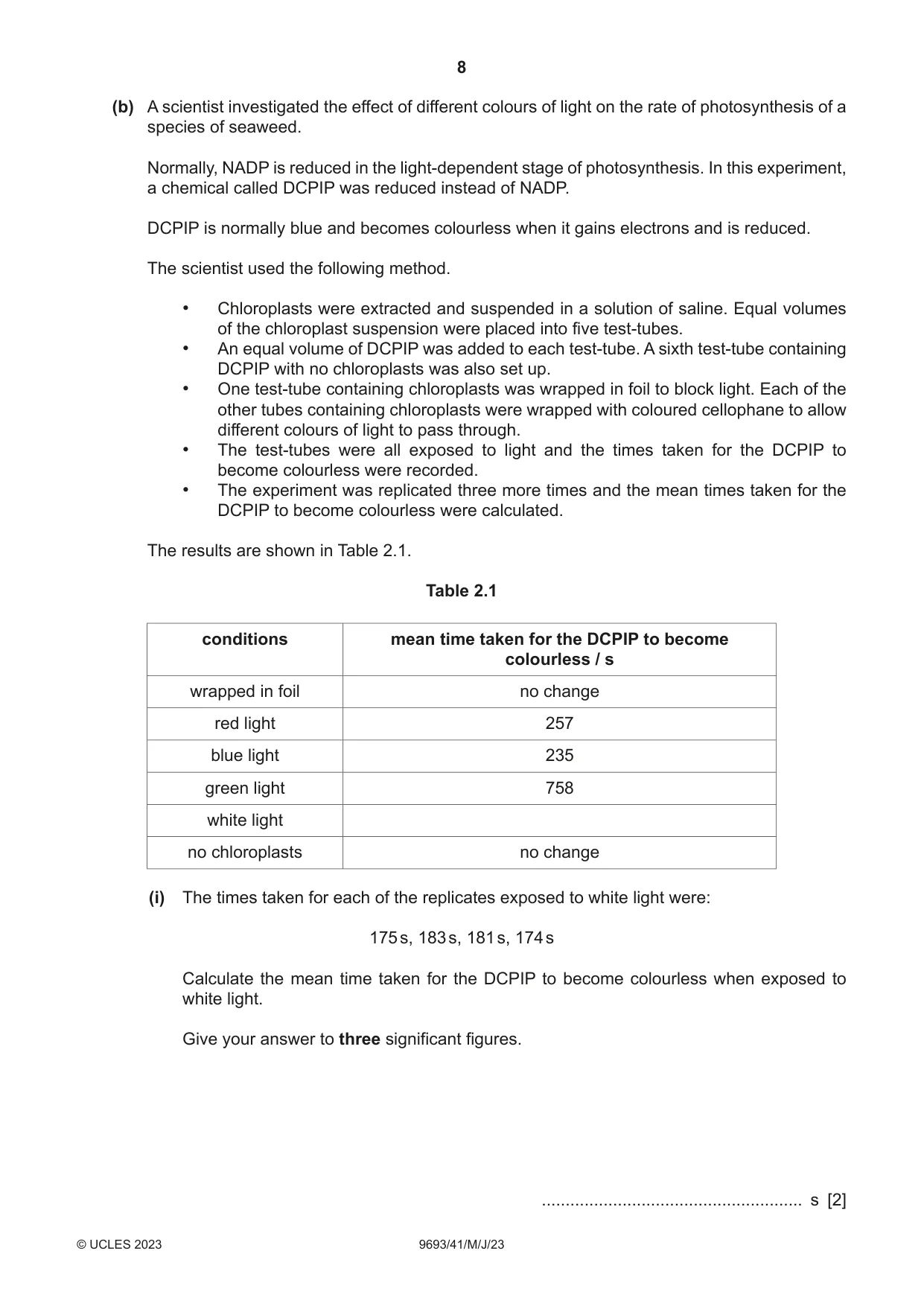 8

(b) A scientist investigated the effect of different colours of light on the rate of photosynthesis of a species of seaweed.

Normally, NADP is reduced in the light-dependent stage of photosynthesis. In this experiment, a chemical called DCPIP was reduced instead of NADP.

DCPIP is normally blue and becomes colourless when it gains electrons and is reduced.

The scientist used the following method.

• Chloroplasts were extracted and suspended in a solution of saline. Equal volumes of the chloroplast suspension were placed into five test-tubes.
• An equal volume of DCPIP was added to each test-tube. A sixth test-tube containing DCPIP with no chloroplasts was also set up.
• One test-tube containing chloroplasts was wrapped in foil to block light. Each of the other tubes containing chloroplasts were wrapped with coloured cellophane to allow different colours of light to pass through.
• The test-tubes were all exposed to light and the times taken for the DCPIP to become colourless were recorded.
• The experiment was replicated three more times and the mean times taken for the DCPIP to become colourless were calculated.

The results are shown in Table 2.1.

Table 2.1

| conditions | mean time taken for the DCPIP to become colourless / s |
|---|---|
| wrapped in foil | no change |
| red light | 257 |
| blue light | 235 |
| green light | 758 |
| white light | |
| no chloroplasts | no change |

(i) The times taken for each of the replicates exposed to white light were:

175 s, 183 s, 181 s, 174 s

Calculate the mean time taken for the DCPIP to become colourless when exposed to white light.

Give your answer to three significant figures.

____ s [2]

© UCLES 2023 9693/41/M/J/23